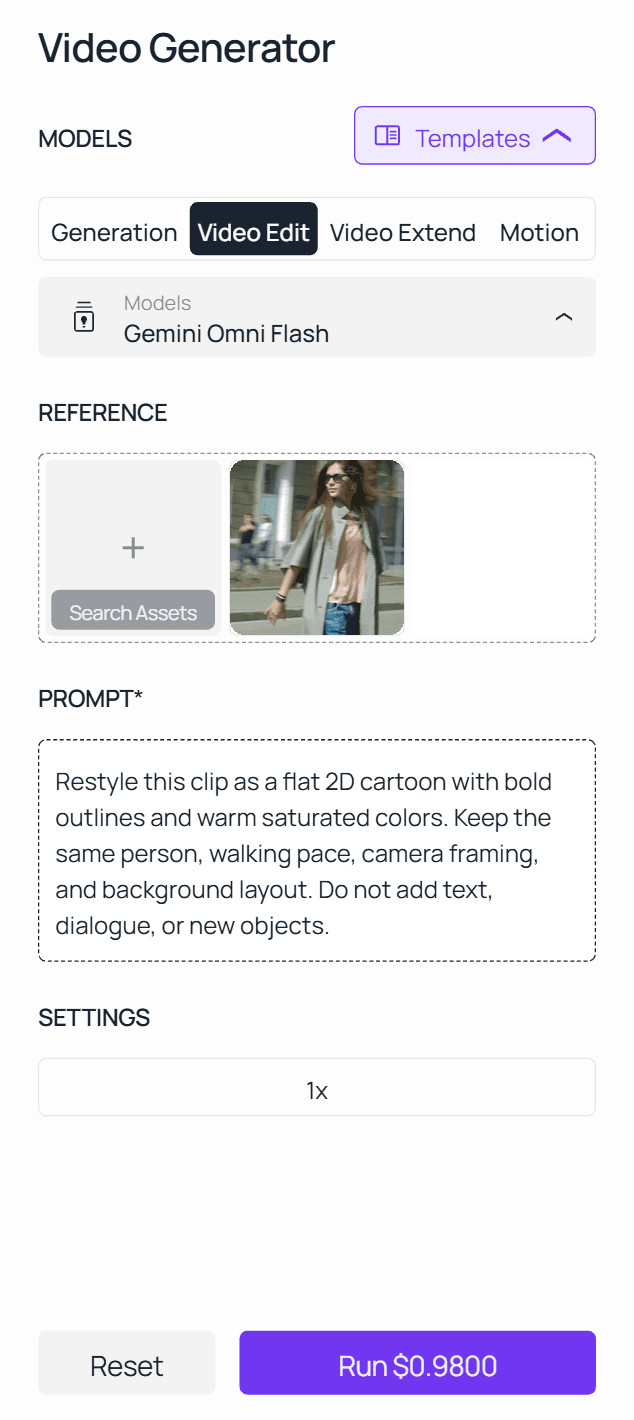 Video Generator

MODELS

Templates

Generation Video Edit Video Extend Motion

Models
Gemini Omni Flash

REFERENCE

+
Search Assets

PROMPT*

Restyle this clip as a flat 2D cartoon with bold outlines and warm saturated colors. Keep the same person, walking pace, camera framing, and background layout. Do not add text, dialogue, or new objects.

SETTINGS

1x

Reset

Run $0.9800